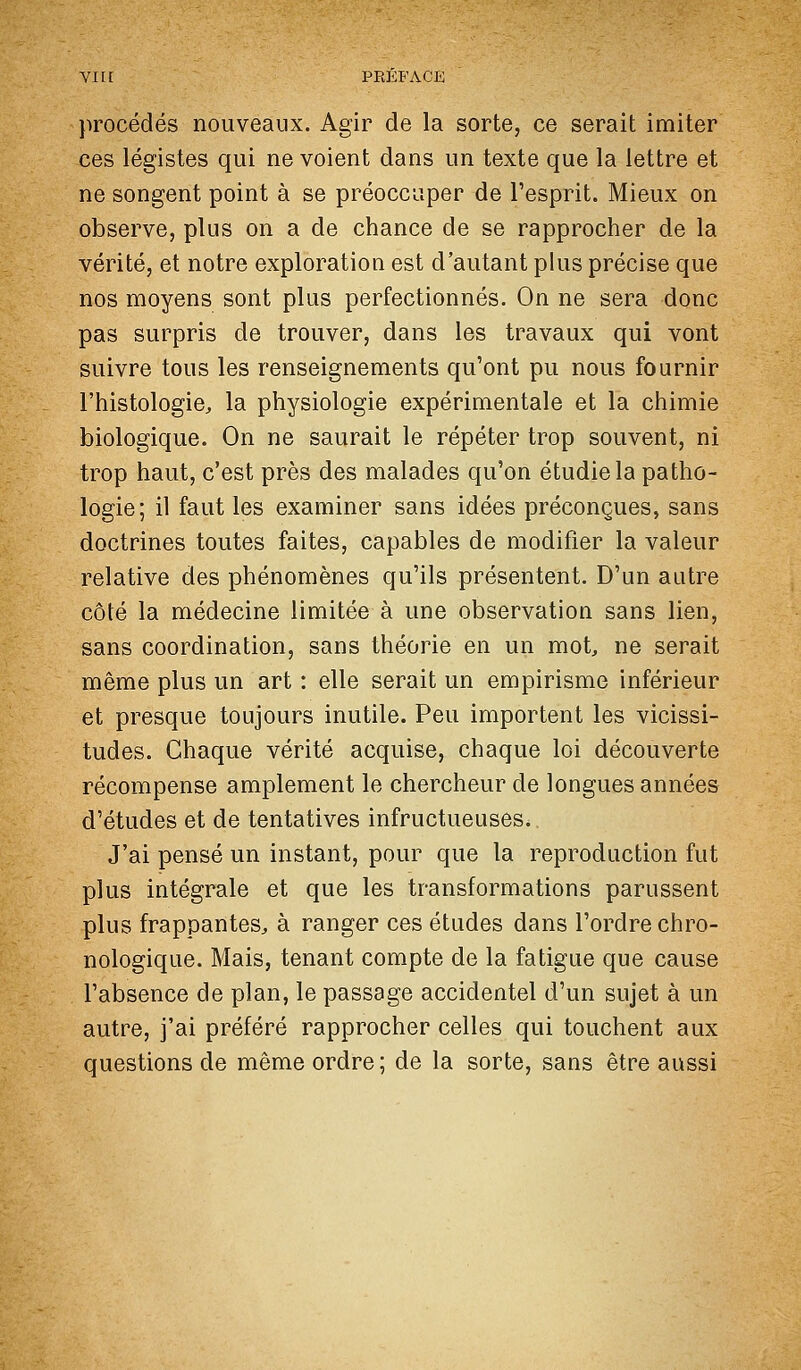 VIII PRÉFACE

procédés nouveaux. Agir de la sorte, ce serait imiter ces légistes qui ne voient dans un texte que la lettre et ne songent point à se préoccuper de l'esprit. Mieux on observe, plus on a de chance de se rapprocher de la vérité, et notre exploration est d'autant plus précise que nos moyens sont plus perfectionnés. On ne sera donc pas surpris de trouver, dans les travaux qui vont suivre tous les renseignements qu'ont pu nous fournir l'histologie, la physiologie expérimentale et la chimie biologique. On ne saurait le répéter trop souvent, ni trop haut, c'est près des malades qu'on étudie la pathologie; il faut les examiner sans idées préconçues, sans doctrines toutes faites, capables de modifier la valeur relative des phénomènes qu'ils présentent. D'un autre côté la médecine limitée à une observation sans lien, sans coordination, sans théorie en un mot, ne serait même plus un art : elle serait un empirisme inférieur et presque toujours inutile. Peu importent les vicissitudes. Chaque vérité acquise, chaque loi découverte récompense amplement le chercheur de longues années d'études et de tentatives infructueuses.

J'ai pensé un instant, pour que la reproduction fut plus intégrale et que les transformations parussent plus frappantes, à ranger ces études dans l'ordre chronologique. Mais, tenant compte de la fatigue que cause l'absence de plan, le passage accidentel d'un sujet à un autre, j'ai préféré rapprocher celles qui touchent aux questions de même ordre; de la sorte, sans être aussi